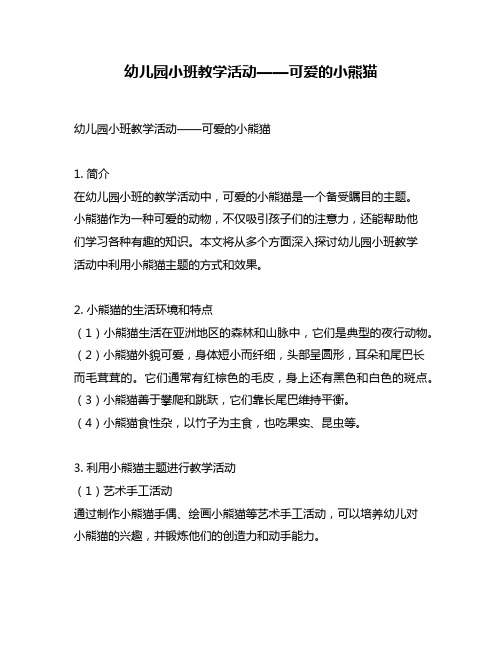 幼儿园小班教学活动——可爱的小熊猫

幼儿园小班教学活动——可爱的小熊猫

1. 简介
在幼儿园小班的教学活动中，可爱的小熊猫是一个备受瞩目的主题。小熊猫作为一种可爱的动物，不仅吸引孩子们的注意力，还能帮助他们学习各种有趣的知识。本文将从多个方面深入探讨幼儿园小班教学活动中利用小熊猫主题的方式和效果。

2. 小熊猫的生活环境和特点
（1）小熊猫生活在亚洲地区的森林和山脉中，它们是典型的夜行动物。
（2）小熊猫外貌可爱，身体短小而纤细，头部呈圆形，耳朵和尾巴长而毛茸茸的。它们通常有红棕色的毛皮，身上还有黑色和白色的斑点。
（3）小熊猫善于攀爬和跳跃，它们靠长尾巴维持平衡。
（4）小熊猫食性杂，以竹子为主食，也吃果实、昆虫等。

3. 利用小熊猫主题进行教学活动
（1）艺术手工活动
通过制作小熊猫手偶、绘画小熊猫等艺术手工活动，可以培养幼儿对小熊猫的兴趣，并锻炼他们的创造力和动手能力。